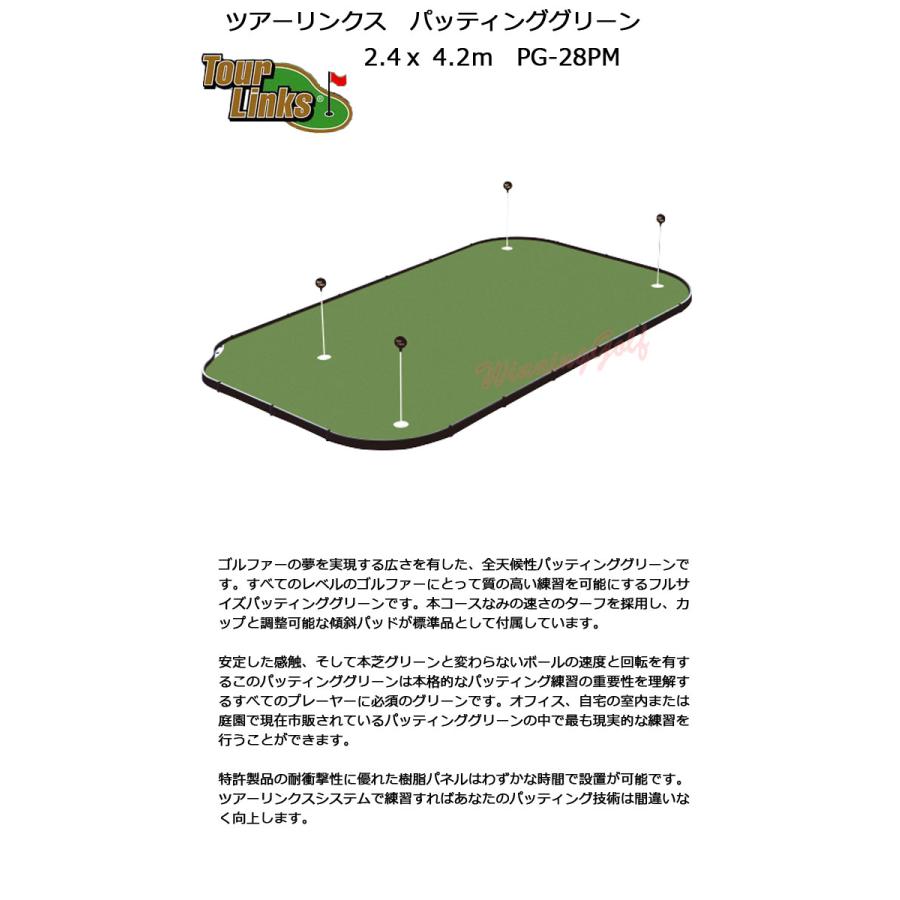 ツアーリンクス　パッティンググリーン
2.4 x 4.2m　PG-28PM

Tour Links

WinningGolf

ゴルファーの夢を実現する広さを有した、全天候性パッティンググリーンです。すべてのレベルのゴルファーにとって質の高い練習を可能にするフルサイズパッティンググリーンです。本コースなみの速さのターフを採用し、カップと調整可能な傾斜パッドが標準品として付属しています。

安定した感触、そして本芝グリーンと変わらないボールの速度と回転を有するこのパッティンググリーンは本格的なパッティング練習の重要性を理解するすべてのプレーヤーに必須のグリーンです。オフィス、自宅の室内または庭園で現在市販されているパッティンググリーンの中で最も現実的な練習を行うことができます。

特許製品の耐衝撃性に優れた樹脂パネルはわずかな時間で設置が可能です。ツアーリンクスシステムで練習すればあなたのパッティング技術は間違いなく向上します。